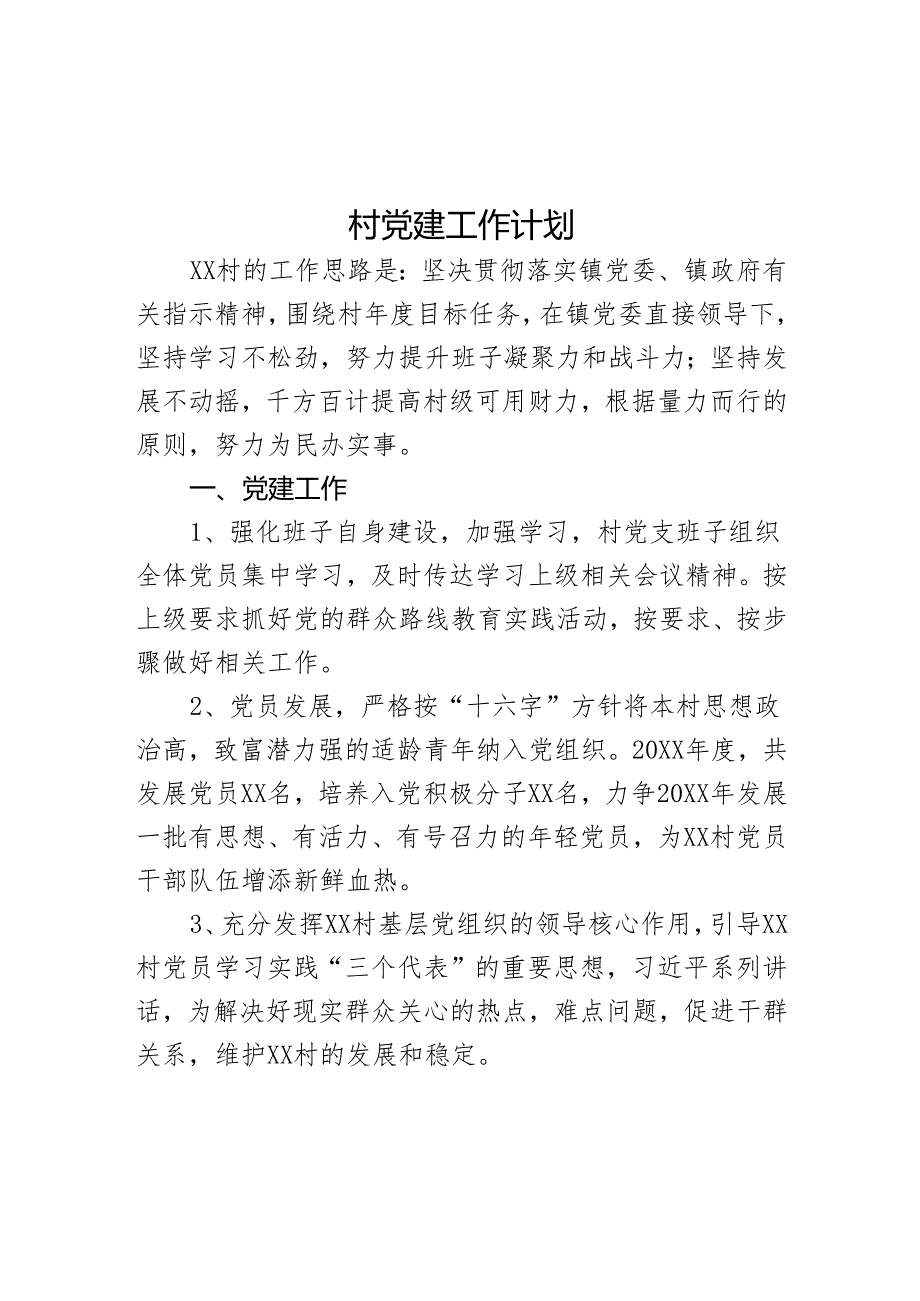 村党建工作计划

XX村的工作思路是：坚决贯彻落实镇党委、镇政府有关指示精神，围绕村年度目标任务，在镇党委直接领导下，坚持学习不松劲，努力提升班子凝聚力和战斗力；坚持发展不动摇，千方百计提高村级可用财力，根据量力而行的原则，努力为民办实事。

一、党建工作

1、强化班子自身建设，加强学习，村党支班子组织全体党员集中学习，及时传达学习上级相关会议精神。按上级要求抓好党的群众路线教育实践活动，按要求、按步骤做好相关工作。

2、党员发展，严格按“十六字”方针将本村思想政治高，致富潜力强的适龄青年纳入党组织。20XX年度，共发展党员XX名，培养入党积极分子XX名，力争20XX年发展一批有思想、有活力、有号召力的年轻党员，为XX村党员干部队伍增添新鲜血热。

3、充分发挥XX村基层党组织的领导核心作用，引导XX村党员学习实践“三个代表”的重要思想，习近平系列讲话，为解决好现实群众关心的热点，难点问题，促进干群关系，维护XX村的发展和稳定。